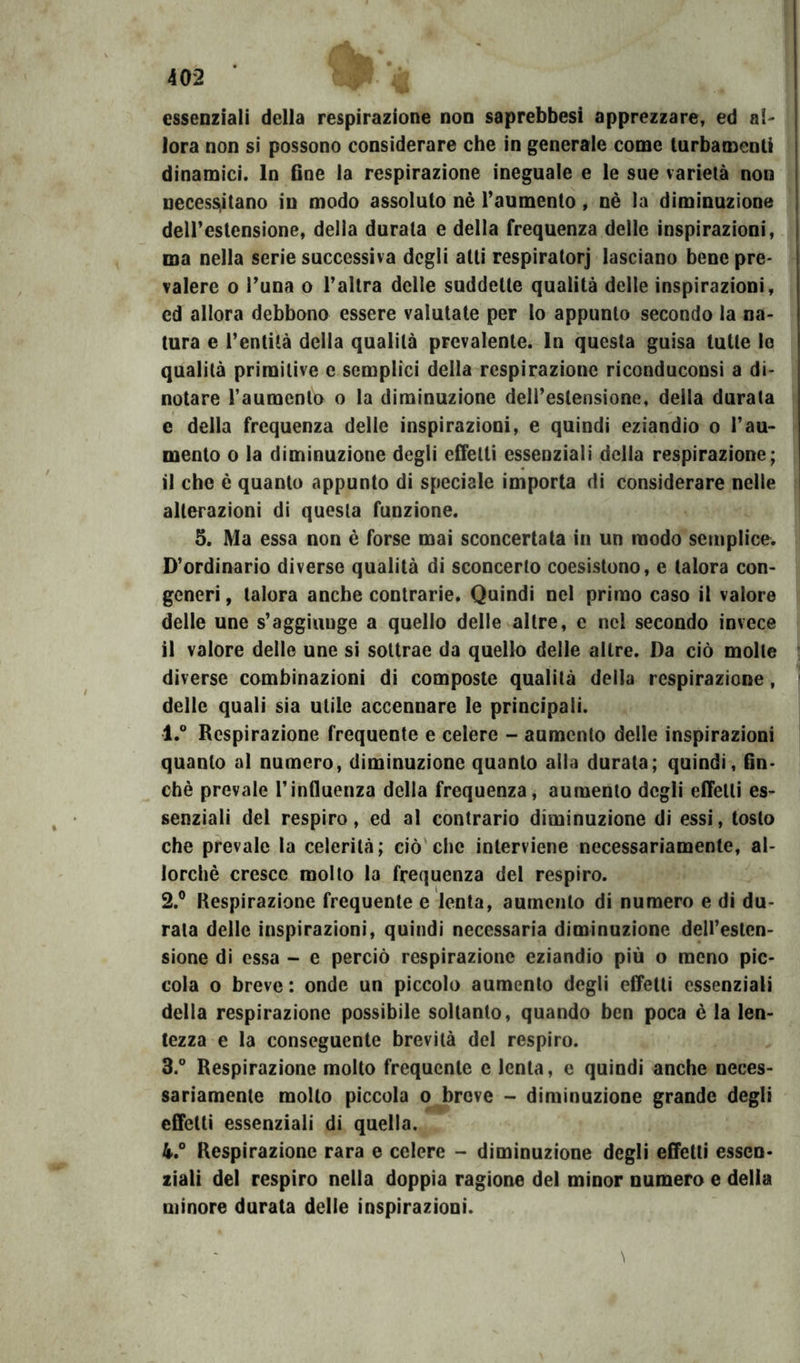 402

essenziali della respirazione non saprebbesi apprezzare, ed allora non si possono considerare che in generale come turbamenti dinamici. In fine la respirazione ineguale e le sue varietà non necessitano in modo assoluto nè l'aumento, nè la diminuzione dell'estensione, della durata e della frequenza delle inspirazioni, ma nella serie successiva degli atti respiratorj lasciano bene prevalere o l'una o l'altra delle suddette qualità delle inspirazioni, ed allora debbono essere valutate per lo appunto secondo la natura e l'entità della qualità prevalente. In questa guisa tutte le qualità primitive e semplici della respirazione riconduconsi a dinotare l'aumento o la diminuzione dell'estensione, della durata e della frequenza delle inspirazioni, e quindi eziandio o l'aumento o la diminuzione degli effetti essenziali della respirazione; il che è quanto appunto di speciale importa di considerare nelle alterazioni di questa funzione.

5. Ma essa non è forse mai sconcertata in un modo semplice. D'ordinario diverse qualità di sconcerto coesistono, e talora congeneri, talora anche contrarie. Quindi nel primo caso il valore delle une s'aggiunge a quello delle altre, e nel secondo invece il valore delle une si sottrae da quello delle altre. Da ciò molte diverse combinazioni di composte qualità della respirazione, delle quali sia utile accennare le principali.

1.° Respirazione frequente e celere – aumento delle inspirazioni quanto al numero, diminuzione quanto alla durata; quindi, finchè prevale l'influenza della frequenza, aumento degli effetti essenziali del respiro, ed al contrario diminuzione di essi, tosto che prevale la celerità; ciò che interviene necessariamente, allorchè cresce molto la frequenza del respiro.

2.° Respirazione frequente e lenta, aumento di numero e di durata delle inspirazioni, quindi necessaria diminuzione dell'estensione di essa – e perciò respirazione eziandio più o meno piccola o breve: onde un piccolo aumento degli effetti essenziali della respirazione possibile soltanto, quando ben poca è la lentezza e la conseguente brevità del respiro.

3.° Respirazione molto frequente e lenta, e quindi anche necessariamente molto piccola o breve – diminuzione grande degli effetti essenziali di quella.

4.° Respirazione rara e celere – diminuzione degli effetti essenziali del respiro nella doppia ragione del minor numero e della minore durata delle inspirazioni.